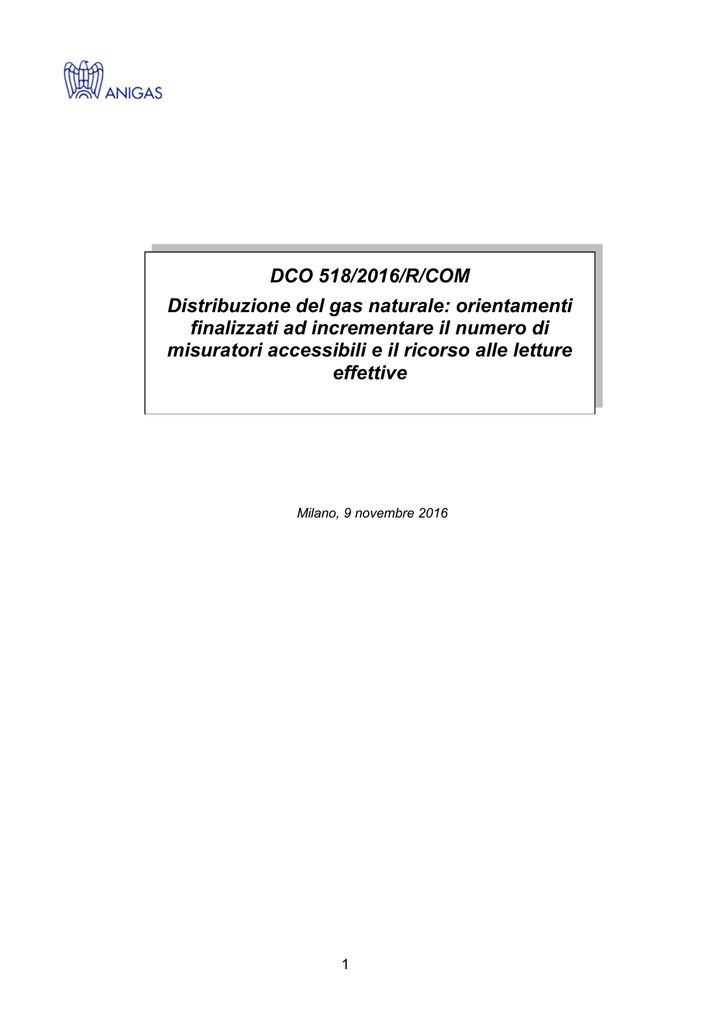 ANIGAS

DCO 518/2016/R/COM

Distribuzione del gas naturale: orientamenti finalizzati ad incrementare il numero di misuratori accessibili e il ricorso alle letture effettive

Milano, 9 novembre 2016

1